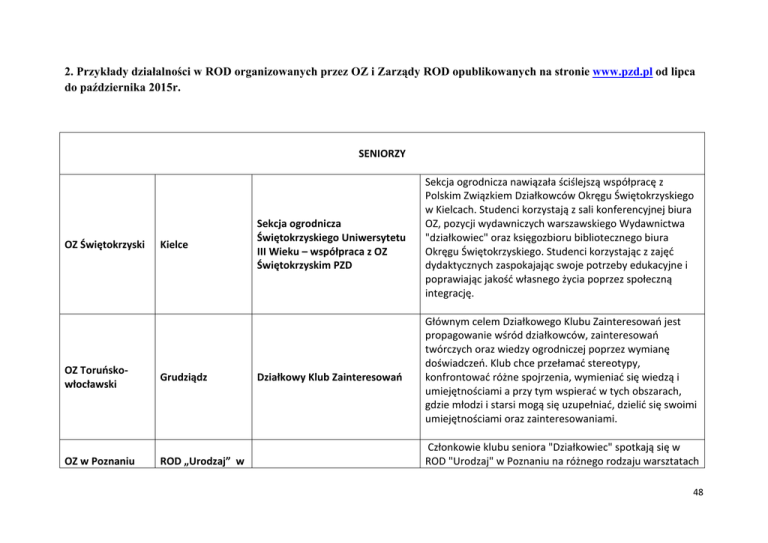 2. Przykłady działalności w ROD organizowanych przez OZ i Zarządy ROD opublikowanych na stronie www.pzd.pl od lipca do października 2015r.

| SENIORZY | | | |
|---|---|---|---|
| OZ Świętokrzyski | Kielce | Sekcja ogrodnicza Świętokrzyskiego Uniwersytetu III Wieku – współpraca z OZ Świętokrzyskim PZD | Sekcja ogrodnicza nawiązała ściślejszą współpracę z Polskim Związkiem Działkowców Okręgu Świętokrzyskiego w Kielcach. Studenci korzystają z sali konferencyjnej biura OZ, pozycji wydawniczych warszawskiego Wydawnictwa "działkowiec" oraz księgozbioru bibliotecznego biura Okręgu Świętokrzyskiego. Studenci korzystając z zajęć dydaktycznych zaspokajając swoje potrzeby edukacyjne i poprawiając jakość własnego życia poprzez społeczną integrację. |
| OZ Toruńsko-włocławski | Grudziądz | Działkowy Klub Zainteresowań | Głównym celem Działkowego Klubu Zainteresowań jest propagowanie wśród działkowców, zainteresowań twórczych oraz wiedzy ogrodniczej poprzez wymianę doświadczeń. Klub chce przełamać stereotypy, konfrontować różne spojrzenia, wymieniać się wiedzą i umiejętnościami a przy tym wspierać w tych obszarach, gdzie młodzi i starsi mogą się uzupełniać, dzielić się swoimi umiejętnościami oraz zainteresowaniami. |
| OZ w Poznaniu | ROD „Urodzaj" w | | Członkowie klubu seniora "Działkowiec" spotkają się w ROD "Urodzaj" w Poznaniu na różnego rodzaju warsztatach |

48